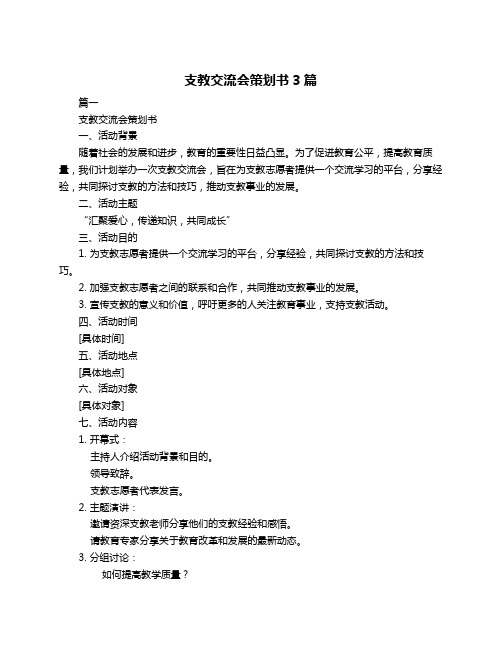 支教交流会策划书 3 篇

篇一

支教交流会策划书

一、活动背景

随着社会的发展和进步，教育的重要性日益凸显。为了促进教育公平，提高教育质量，我们计划举办一次支教交流会，旨在为支教志愿者提供一个交流学习的平台，分享经验，共同探讨支教的方法和技巧，推动支教事业的发展。

二、活动主题

“汇聚爱心，传递知识，共同成长”

三、活动目的

1. 为支教志愿者提供一个交流学习的平台，分享经验，共同探讨支教的方法和技巧。

2. 加强支教志愿者之间的联系和合作，共同推动支教事业的发展。

3. 宣传支教的意义和价值，呼吁更多的人关注教育事业，支持支教活动。

四、活动时间

[具体时间]

五、活动地点

[具体地点]

六、活动对象

[具体对象]

七、活动内容

1. 开幕式：

主持人介绍活动背景和目的。

领导致辞。

支教志愿者代表发言。

2. 主题演讲：

邀请资深支教老师分享他们的支教经验和感悟。

请教育专家分享关于教育改革和发展的最新动态。

3. 分组讨论：

如何提高教学质量？